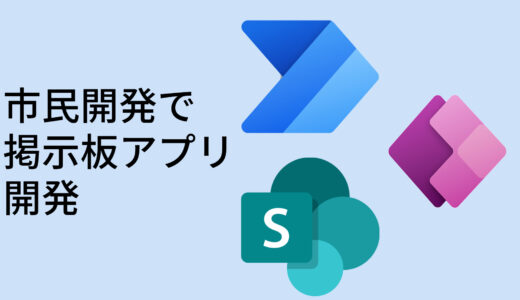 市民開発で
掲示板アプリ
開発

S